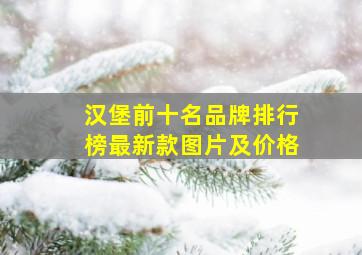 汉堡前十名品牌排行榜最新款图片及价格